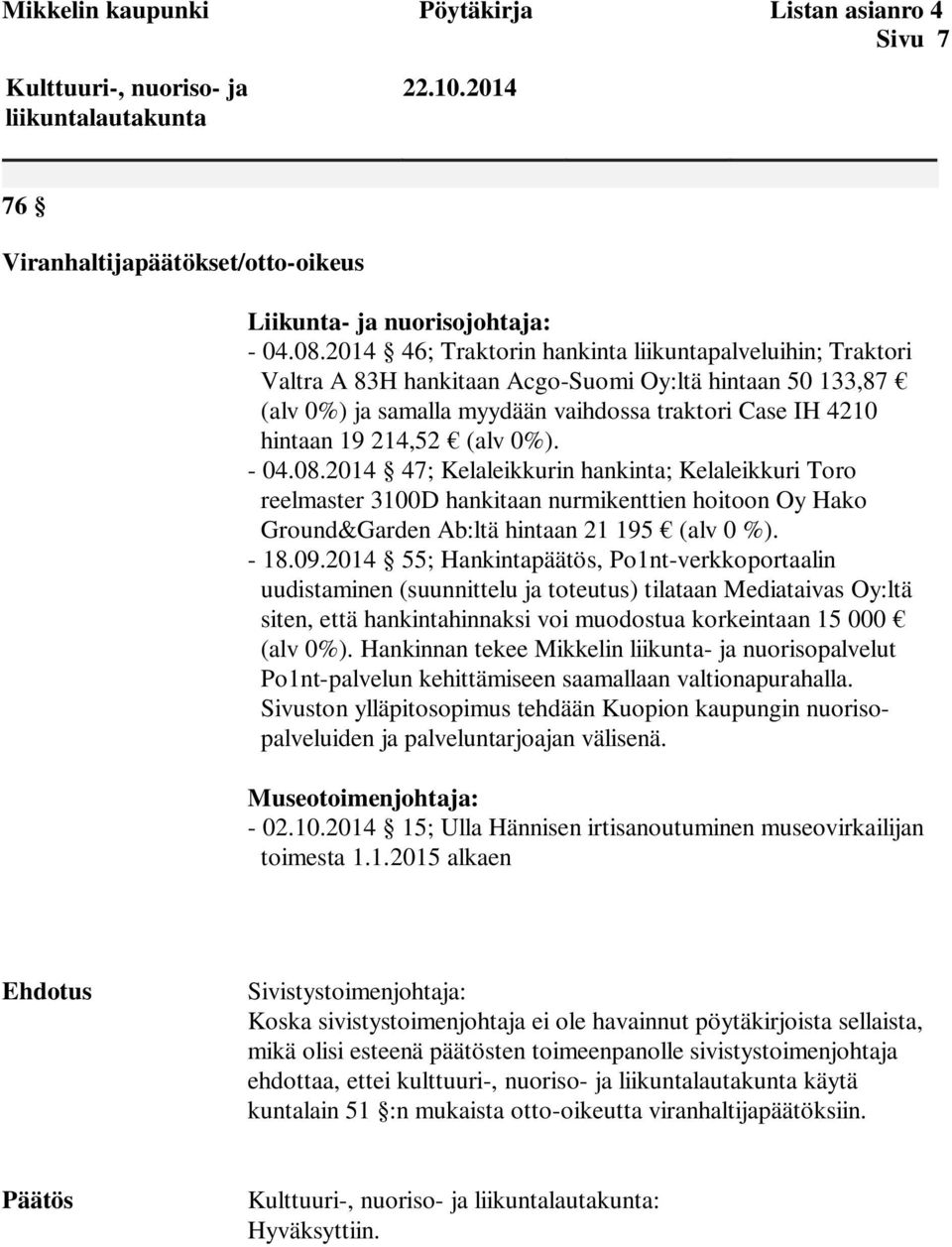 Mikkelin kaupunki Pöytäkirja Listan asianro 4
Sivu 7

Kulttuuri-, nuoriso- ja liikuntalautakunta 22.10.2014

76 §

Viranhaltijapäätökset/otto-oikeus

Liikunta- ja nuorisojohtaja:
- 04.08.2014 § 46; Traktorin hankinta liikuntapalveluihin; Traktori Valtra A 83H hankitaan Acgo-Suomi Oy:ltä hintaan 50 133,87 € (alv 0%) ja samalla myydään vaihdossa traktori Case IH 4210 hintaan 19 214,52 € (alv 0%).
- 04.08.2014 § 47; Kelaleikkurin hankinta; Kelaleikkuri Toro reelmaster 3100D hankitaan nurmikenttien hoitoon Oy Hako Ground&Garden Ab:ltä hintaan 21 195 € (alv 0 %).
- 18.09.2014 § 55; Hankintapäätös, Po1nt-verkkoportaalin uudistaminen (suunnittelu ja toteutus) tilataan Mediataivas Oy:ltä siten, että hankintahinnaksi voi muodostua korkeintaan 15 000 € (alv 0%). Hankinnan tekee Mikkelin liikunta- ja nuorisopalvelut Po1nt-palvelun kehittämiseen saamallaan valtionapurahalla. Sivuston ylläpitosopimus tehdään Kuopion kaupungin nuorisopalveluiden ja palveluntarjoajan välisenä.

Museotoimenjohtaja:
- 02.10.2014 § 15; Ulla Hännisen irtisanoutuminen museovirkailijan toimesta 1.1.2015 alkaen

Ehdotus

Sivistystoimenjohtaja:
Koska sivistystoimenjohtaja ei ole havainnut pöytäkirjoista sellaista, mikä olisi esteenä päätösten toimeenpanolle sivistystoimenjohtaja ehdottaa, ettei kulttuuri-, nuoriso- ja liikuntalautakunta käytä kuntalain 51 §:n mukaista otto-oikeutta viranhaltijapäätöksiin.

Päätös

Kulttuuri-, nuoriso- ja liikuntalautakunta:
Hyväksyttiin.